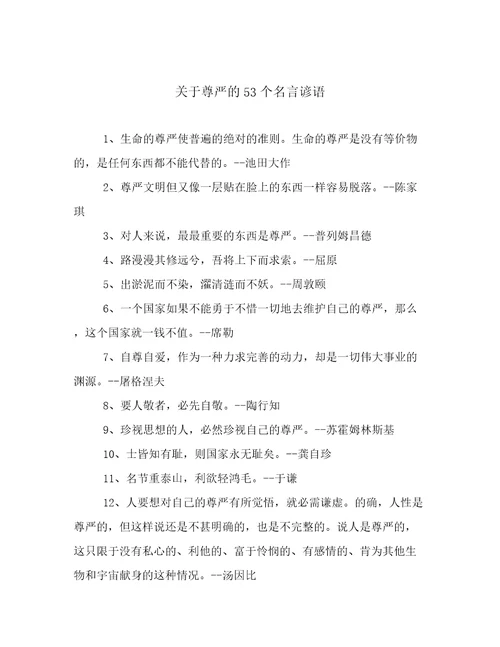 关于尊严的53个名言谚语

1、生命的尊严使普遍的绝对的准则。生命的尊严是没有等价物的，是任何东西都不能代替的。--池田大作

2、尊严文明但又像一层贴在脸上的东西一样容易脱落。--陈家琪

3、对人来说，最最重要的东西是尊严。--普列姆昌德

4、路漫漫其修远兮，吾将上下而求索。--屈原

5、出淤泥而不染，濯清涟而不妖。--周敦颐

6、一个国家如果不能勇于不惜一切地去维护自己的尊严，那么，这个国家就一钱不值。--席勒

7、自尊自爱，作为一种力求完善的动力，却是一切伟大事业的渊源。--屠格涅夫

8、要人敬者，必先自敬。--陶行知

9、珍视思想的人，必然珍视自己的尊严。--苏霍姆林斯基

10、士皆知有耻，则国家永无耻矣。--龚自珍

11、名节重泰山，利欲轻鸿毛。--于谦

12、人要想对自己的尊严有所觉悟，就必需谦虚。的确，人性是尊严的，但这样说还是不甚明确的，也是不完整的。说人是尊严的，这只限于没有私心的、利他的、富于怜悯的、有感情的、肯为其他生物和宇宙献身的这种情况。--汤因比